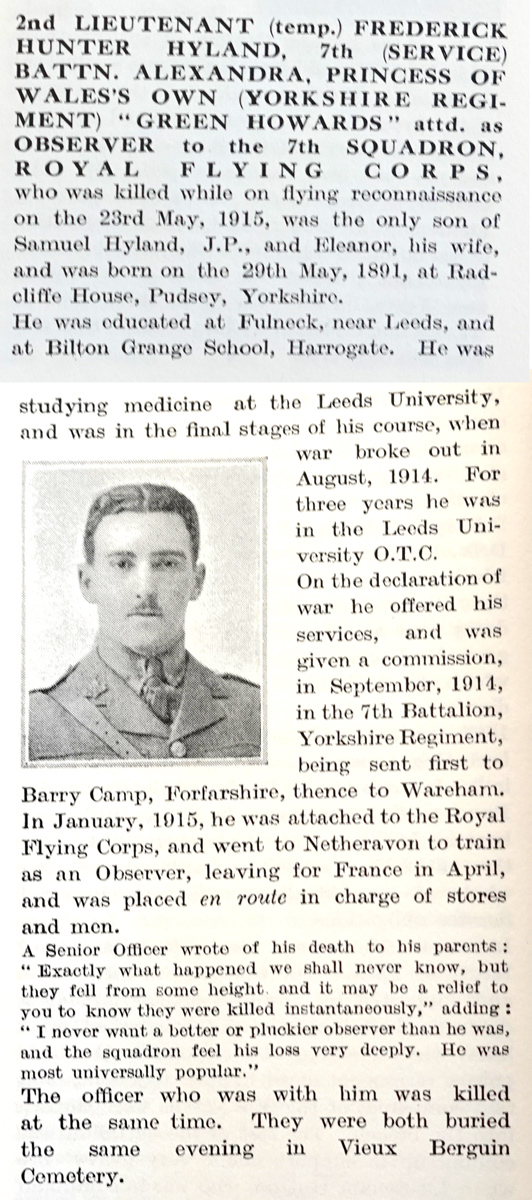 2nd LIEUTENANT (temp.) FREDERICK HUNTER HYLAND, 7th (SERVICE) BATTN. ALEXANDRA, PRINCESS OF WALES'S OWN (YORKSHIRE REGIMENT) "GREEN HOWARDS" attd. as OBSERVER to the 7th SQUADRON, ROYAL FLYING CORPS, who was killed while on flying reconnaissance on the 23rd May, 1915, was the only son of Samuel Hyland, J.P., and Eleanor, his wife, and was born on the 29th May, 1891, at Radcliffe House, Pudsey, Yorkshire.
He was educated at Fulneck, near Leeds, and at Bilton Grange School, Harrogate. He was studying medicine at the Leeds University, and was in the final stages of his course, when war broke out in August, 1914. For three years he was in the Leeds University O.T.C.
On the declaration of war he offered his services, and was given a commission, in September, 1914, in the 7th Battalion, Yorkshire Regiment, being sent first to Barry Camp, Forfarshire, thence to Wareham. In January, 1915, he was attached to the Royal Flying Corps, and went to Netheravon to train as an Observer, leaving for France in April, and was placed en route in charge of stores and men.
A Senior Officer wrote of his death to his parents: "Exactly what happened we shall never know, but they fell from some height, and it may be a relief to you to know they were killed instantaneously," adding: "I never want a better or pluckier observer than he was, and the squadron feel his loss very deeply. He was most universally popular."
The officer who was with him was killed at the same time. They were both buried the same evening in Vieux Berguin Cemetery.